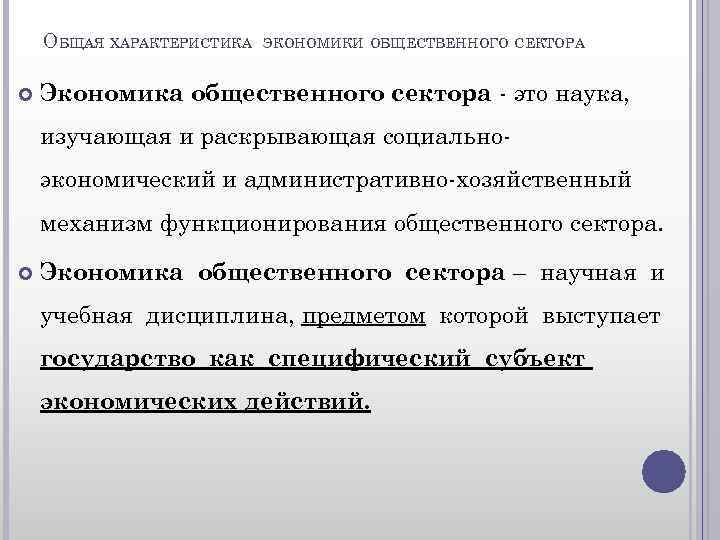 Общая характеристика экономики общественного сектора

Экономика общественного сектора - это наука, изучающая и раскрывающая социально-экономический и административно-хозяйственный механизм функционирования общественного сектора.

Экономика общественного сектора – научная и учебная дисциплина, предметом которой выступает государство как специфический субъект экономических действий.